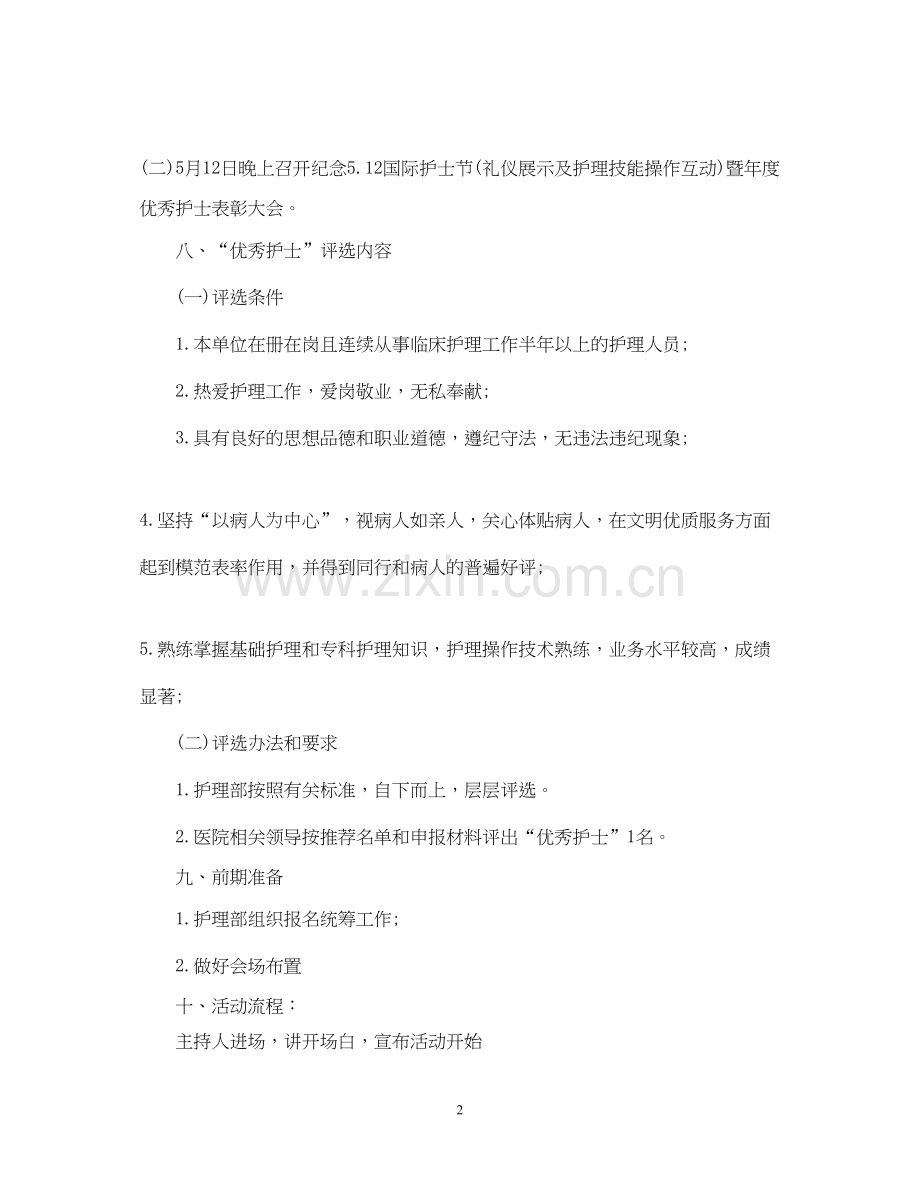 (二)5月12日晚上召开纪念5.12国际护士节(礼仪展示及护理技能操作互动)暨年度优秀护士表彰大会。

八、“优秀护士”评选内容

(一)评选条件

1.本单位在册在岗且连续从事临床护理工作半年以上的护理人员;

2.热爱护理工作，爱岗敬业，无私奉献;

3.具有良好的思想品德和职业道德，遵纪守法，无违法违纪现象;

4.坚持“以病人为中心”，视病人如亲人，关心体贴病人，在文明优质服务方面起到模范表率作用，并得到同行和病人的普遍好评;

www.zixin.com.cn

5.熟练掌握基础护理和专科护理知识，护理操作技术熟练，业务水平较高，成绩显著;

(二)评选办法和要求

1.护理部按照有关标准，自下而上，层层评选。

2.医院相关领导按推荐名单和申报材料评出“优秀护士”1名。

九、前期准备

1.护理部组织报名统筹工作;

2.做好会场布置

十、活动流程：

主持人进场，讲开场白，宣布活动开始

2